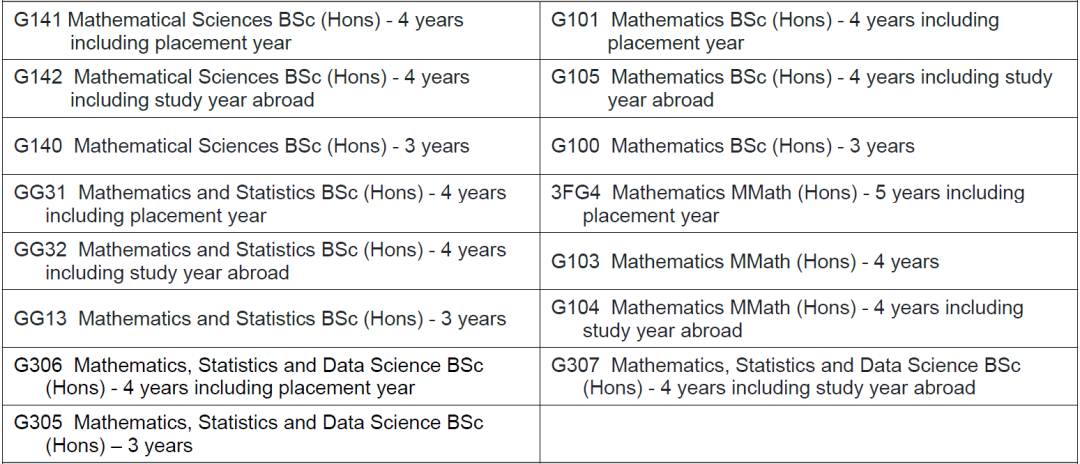 | G141 Mathematical Sciences BSc (Hons) - 4 years including placement year | G101 Mathematics BSc (Hons) - 4 years including placement year |
|---|---|
| G142 Mathematical Sciences BSc (Hons) - 4 years including study year abroad | G105 Mathematics BSc (Hons) - 4 years including study year abroad |
| G140 Mathematical Sciences BSc (Hons) - 3 years | G100 Mathematics BSc (Hons) - 3 years |
| GG31 Mathematics and Statistics BSc (Hons) - 4 years including placement year | 3FG4 Mathematics MMath (Hons) - 5 years including placement year |
| GG32 Mathematics and Statistics BSc (Hons) - 4 years including study year abroad | G103 Mathematics MMath (Hons) - 4 years |
| GG13 Mathematics and Statistics BSc (Hons) - 3 years | G104 Mathematics MMath (Hons) - 4 years including study year abroad |
| G306 Mathematics, Statistics and Data Science BSc (Hons) - 4 years including placement year | G307 Mathematics, Statistics and Data Science BSc (Hons) - 4 years including study year abroad |
| G305 Mathematics, Statistics and Data Science BSc (Hons) – 3 years | |